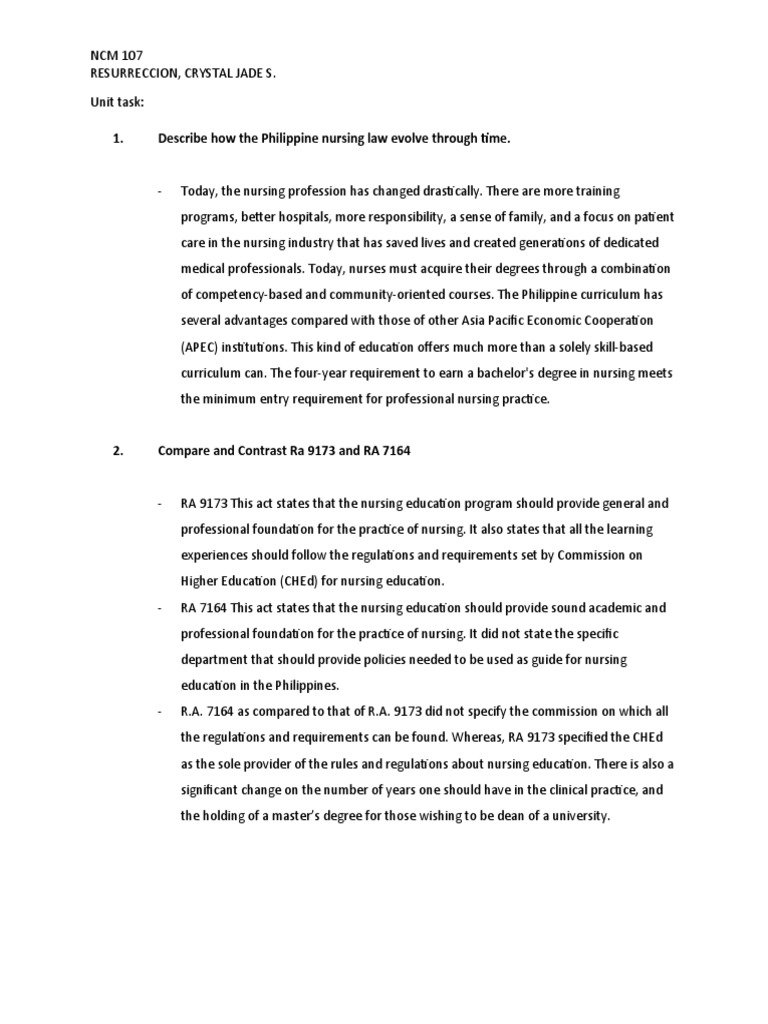 NCM 107
RESURRECCION, CRYSTAL JADE S.

Unit task:

1. Describe how the Philippine nursing law evolve through time.

- Today, the nursing profession has changed drastically. There are more training programs, better hospitals, more responsibility, a sense of family, and a focus on patient care in the nursing industry that has saved lives and created generations of dedicated medical professionals. Today, nurses must acquire their degrees through a combination of competency-based and community-oriented courses. The Philippine curriculum has several advantages compared with those of other Asia Pacific Economic Cooperation (APEC) institutions. This kind of education offers much more than a solely skill-based curriculum can. The four-year requirement to earn a bachelor's degree in nursing meets the minimum entry requirement for professional nursing practice.

2. Compare and Contrast Ra 9173 and RA 7164

- RA 9173 This act states that the nursing education program should provide general and professional foundation for the practice of nursing. It also states that all the learning experiences should follow the regulations and requirements set by Commission on Higher Education (CHEd) for nursing education.
- RA 7164 This act states that the nursing education should provide sound academic and professional foundation for the practice of nursing. It did not state the specific department that should provide policies needed to be used as guide for nursing education in the Philippines.
- R.A. 7164 as compared to that of R.A. 9173 did not specify the commission on which all the regulations and requirements can be found. Whereas, RA 9173 specified the CHEd as the sole provider of the rules and regulations about nursing education. There is also a significant change on the number of years one should have in the clinical practice, and the holding of a master's degree for those wishing to be dean of a university.